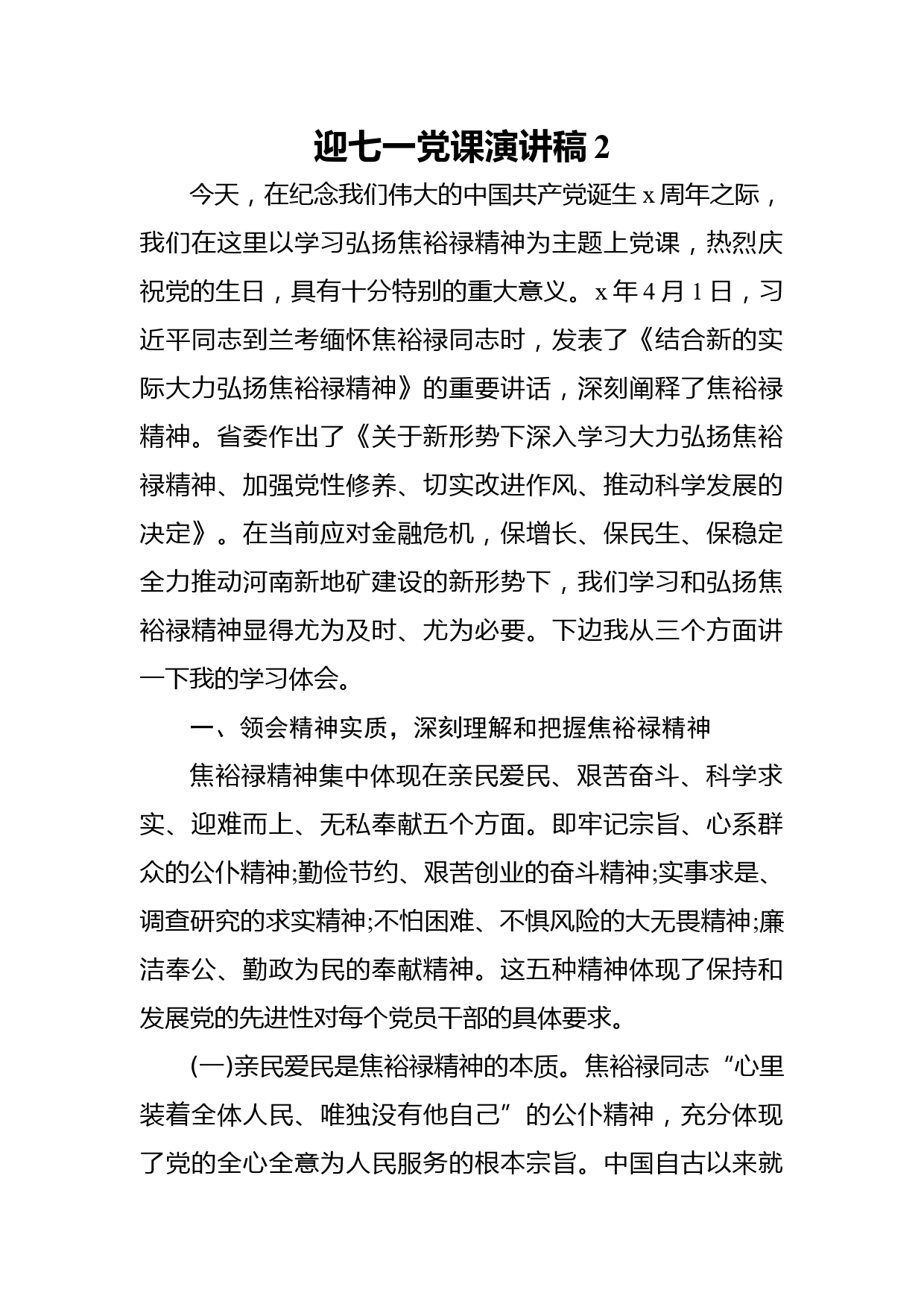 迎七一党课演讲稿2

今天，在纪念我们伟大的中国共产党诞生x周年之际，我们在这里以学习弘扬焦裕禄精神为主题上党课，热烈庆祝党的生日，具有十分特别的重大意义。x年4月1日，习近平同志到兰考缅怀焦裕禄同志时，发表了《结合新的实际大力弘扬焦裕禄精神》的重要讲话，深刻阐释了焦裕禄精神。省委作出了《关于新形势下深入学习大力弘扬焦裕禄精神、加强党性修养、切实改进作风、推动科学发展的决定》。在当前应对金融危机，保增长、保民生、保稳定全力推动河南新地矿建设的新形势下，我们学习和弘扬焦裕禄精神显得尤为及时、尤为必要。下边我从三个方面讲一下我的学习体会。

一、领会精神实质，深刻理解和把握焦裕禄精神

焦裕禄精神集中体现在亲民爱民、艰苦奋斗、科学求实、迎难而上、无私奉献五个方面。即牢记宗旨、心系群众的公仆精神;勤俭节约、艰苦创业的奋斗精神;实事求是、调查研究的求实精神;不怕困难、不惧风险的大无畏精神;廉洁奉公、勤政为民的奉献精神。这五种精神体现了保持和发展党的先进性对每个党员干部的具体要求。

(一)亲民爱民是焦裕禄精神的本质。焦裕禄同志“心里装着全体人民、唯独没有他自己”的公仆精神，充分体现了党的全心全意为人民服务的根本宗旨。中国自古以来就